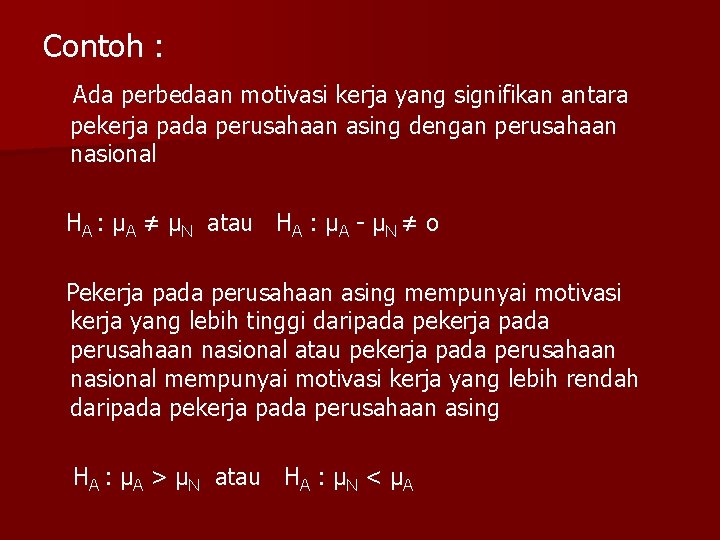 Contoh :

Ada perbedaan motivasi kerja yang signifikan antara pekerja pada perusahaan asing dengan perusahaan nasional

$H_A : \mu_A \neq \mu_N$ atau $H_A : \mu_A - \mu_N \neq o$

Pekerja pada perusahaan asing mempunyai motivasi kerja yang lebih tinggi daripada pekerja pada perusahaan nasional atau pekerja pada perusahaan nasional mempunyai motivasi kerja yang lebih rendah daripada pekerja pada perusahaan asing

$H_A : \mu_A > \mu_N$ atau $H_A : \mu_N < \mu_A$